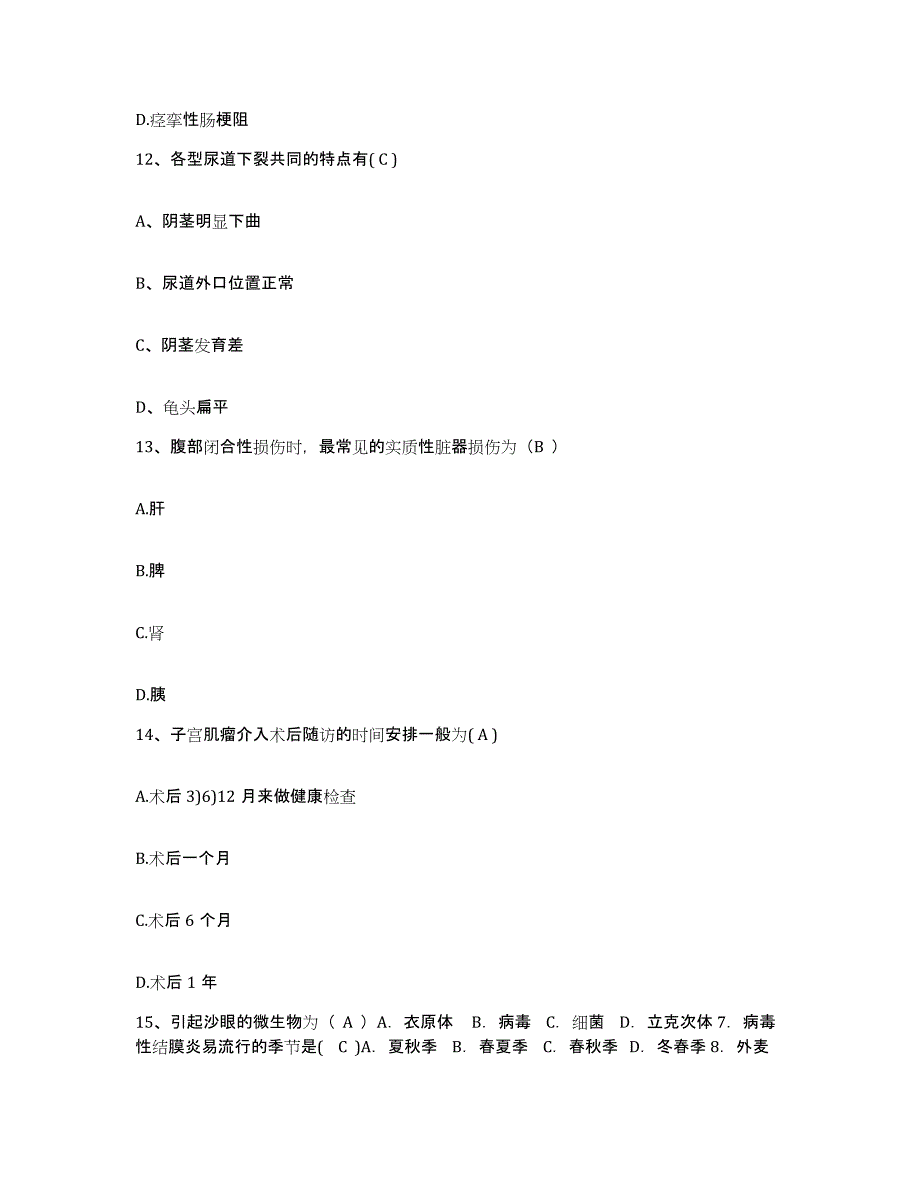 D.痉挛性肠梗阻

12、各型尿道下裂共同的特点有( C )

A、阴茎明显下曲

B、尿道外口位置正常

C、阴茎发育差

D、龟头扁平

13、腹部闭合性损伤时，最常见的实质性脏器损伤为（B ）

A.肝

B.脾

C.肾

D.胰

14、子宫肌瘤介入术后随访的时间安排一般为( A )

A.术后 3)6)12 月来做健康检查

B.术后一个月

C.术后 6 个月

D.术后 1 年

15、引起沙眼的微生物为（ A ）A. 衣原体 B. 病毒 C. 细菌 D. 立克次体 7. 病毒性结膜炎易流行的季节是( C )A. 夏秋季 B. 春夏季 C. 春秋季 D. 冬春季 8. 外麦